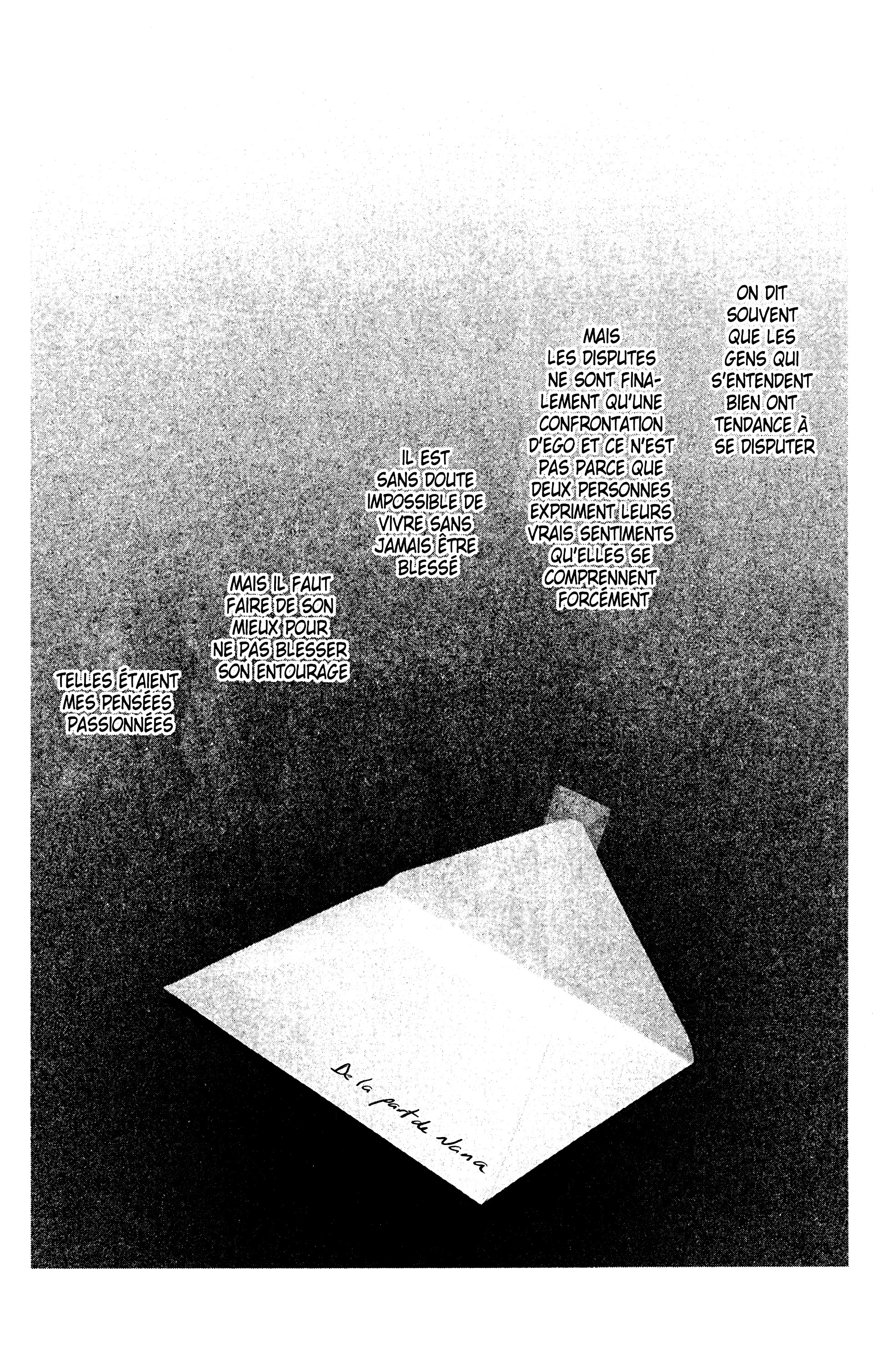 ON DIT SOUVENT QUE LES GENS QUI S'ENTENDENT BIEN ONT TENDANCE À SE DISPUTER

MAIS LES DISPUTES NE SONT FINALEMENT QU'UNE CONFRONTATION D'EGO ET CE N'EST PAS PARCE QUE DEUX PERSONNES EXPRIMENT LEURS VRAIS SENTIMENTS QU'ELLES SE COMPRENNENT FORCÉMENT

IL EST SANS DOUTE IMPOSSIBLE DE VIVRE SANS JAMAIS ÊTRE BLESSÉ

MAIS IL FAUT FAIRE DE SON MIEUX POUR NE PAS BLESSER SON ENTOURAGE

TELLES ÉTAIENT MES PENSÉES PASSIONNÉES

De la part de Nana